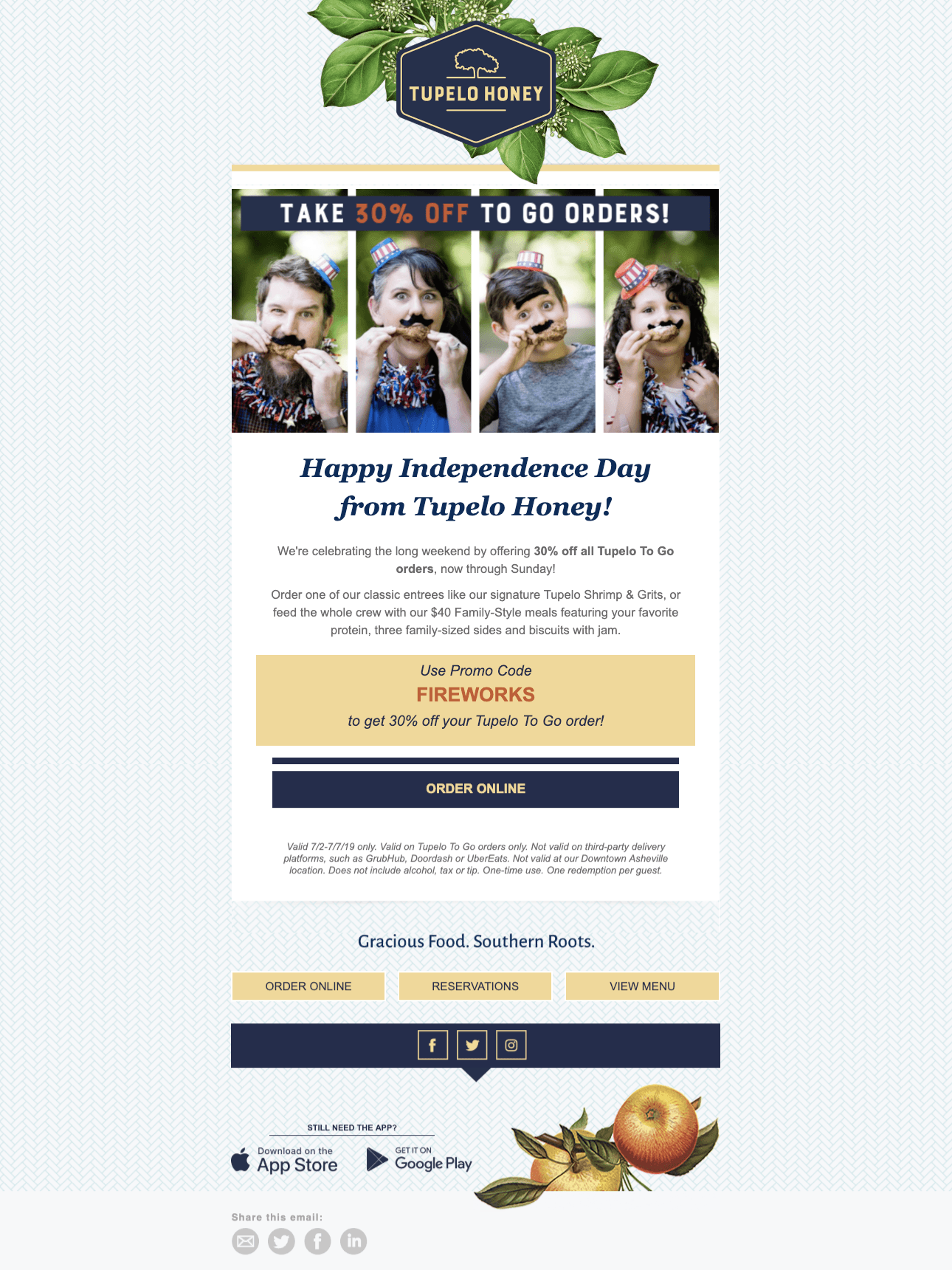 TUPELO HONEY

TAKE 30% OFF TO GO ORDERS!

Happy Independence Day from Tupelo Honey!

We're celebrating the long weekend by offering 30% off all Tupelo To Go orders, now through Sunday!

Order one of our classic entrees like our signature Tupelo Shrimp & Grits, or feed the whole crew with our $40 Family-Style meals featuring your favorite protein, three family-sized sides and biscuits with jam.

Use Promo Code
FIREWORKS
to get 30% off your Tupelo To Go order!

ORDER ONLINE

Valid 7/2-7/7/19 only. Valid on Tupelo To Go orders only. Not valid on third-party delivery platforms, such as GrubHub, Doordash or UberEats. Not valid at our Downtown Asheville location. Does not include alcohol, tax or tip. One-time use. One redemption per guest.

Gracious Food. Southern Roots.

ORDER ONLINE
RESERVATIONS
VIEW MENU

STILL NEED THE APP?

Download on the
App Store

GET IT ON
Google Play

Share this email: